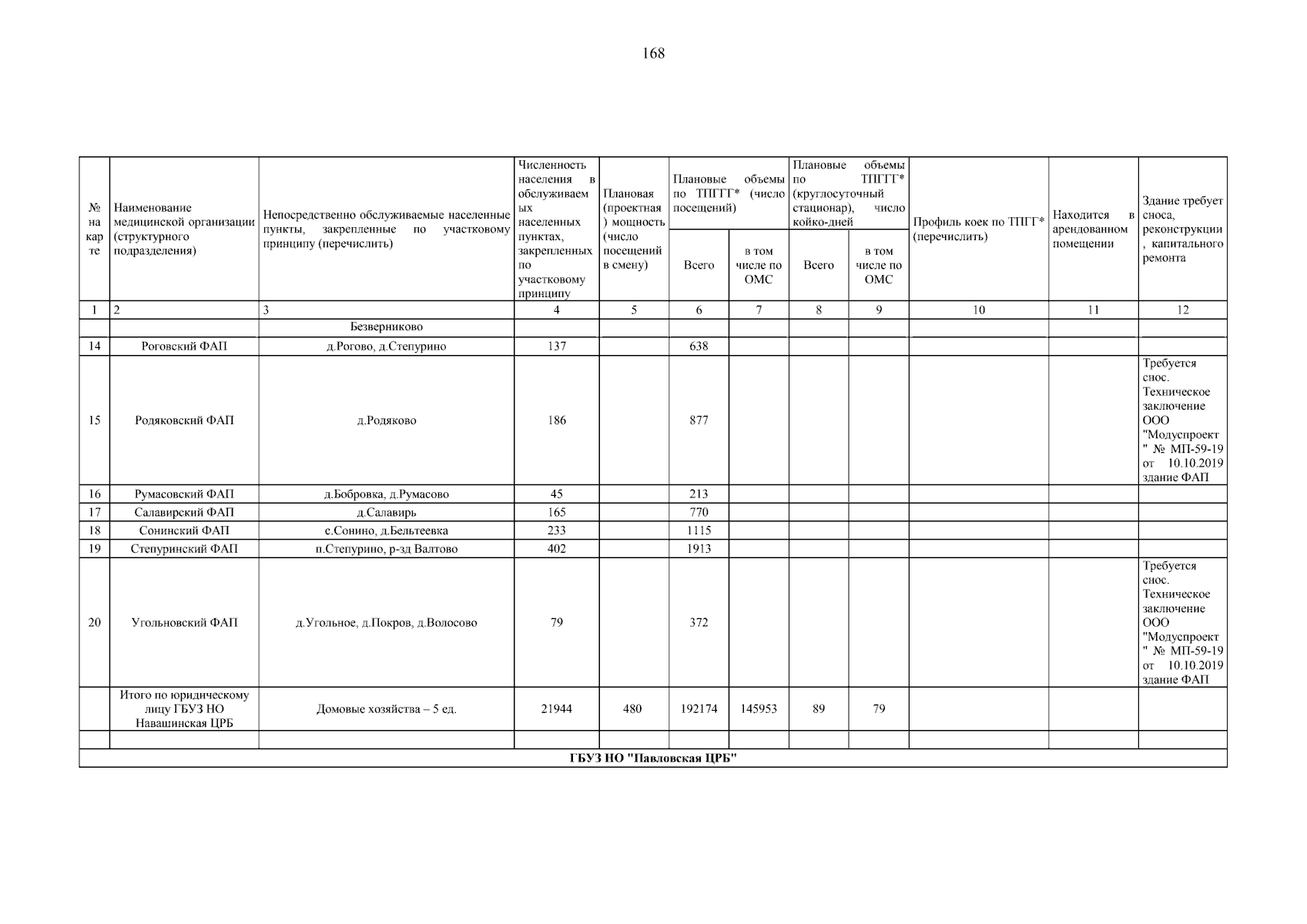 168

| № на карте | Наименование медицинской организации (структурного подразделения) | Непосредственно обслуживаемые населенные пункты, закрепленные по участковому принципу (перечислить) | Численность населения в обслуживаемых населенных пунктах, закрепленных по участковому принципу | Плановая (проектная) мощность (число посещений в смену) | Плановые объемы по ТПГГ* (число посещений) Всего | Плановые объемы по ТПГГ* (число посещений) в том числе по ОМС | Плановые объемы по ТПГГ* (круглосуточный стационар), число койко-дней Всего | Плановые объемы по ТПГГ* (круглосуточный стационар), число койко-дней в том числе по ОМС | Профиль коек по ТПГГ* (перечислить) | Находится в арендованном помещении | Здание требует сноса, реконструкции, капитального ремонта |
|---|---|---|---|---|---|---|---|---|---|---|---|
| 1 | 2 | 3 | 4 | 5 | 6 | 7 | 8 | 9 | 10 | 11 | 12 |
| | | Безверниково | | | | | | | | | |
| 14 | Роговский ФАП | д.Рогово, д.Степурино | 137 | | 638 | | | | | | |
| 15 | Родяковский ФАП | д.Родяково | 186 | | 877 | | | | | | Требуется снос. Техническое заключение ООО "Модуспроект" № МП-59-19 от 10.10.2019 здание ФАП |
| 16 | Румасовский ФАП | д.Бобровка, д.Румасово | 45 | | 213 | | | | | | |
| 17 | Салавирский ФАП | д.Салавирь | 165 | | 770 | | | | | | |
| 18 | Сонинский ФАП | с.Сонино, д.Бельтеевка | 233 | | 1115 | | | | | | |
| 19 | Степуринский ФАП | п.Степурино, р-зд Валтово | 402 | | 1913 | | | | | | |
| 20 | Угольновский ФАП | д.Угольное, д.Покров, д.Волосово | 79 | | 372 | | | | | | Требуется снос. Техническое заключение ООО "Модуспроект" № МП-59-19 от 10.10.2019 здание ФАП |
| | Итого по юридическому лицу ГБУЗ НО Навашинская ЦРБ | Домовые хозяйства – 5 ед. | 21944 | 480 | 192174 | 145953 | 89 | 79 | | | |
| | | | | | | | | | | | |
| ГБУЗ НО "Павловская ЦРБ" | | | | | | | | | | | |